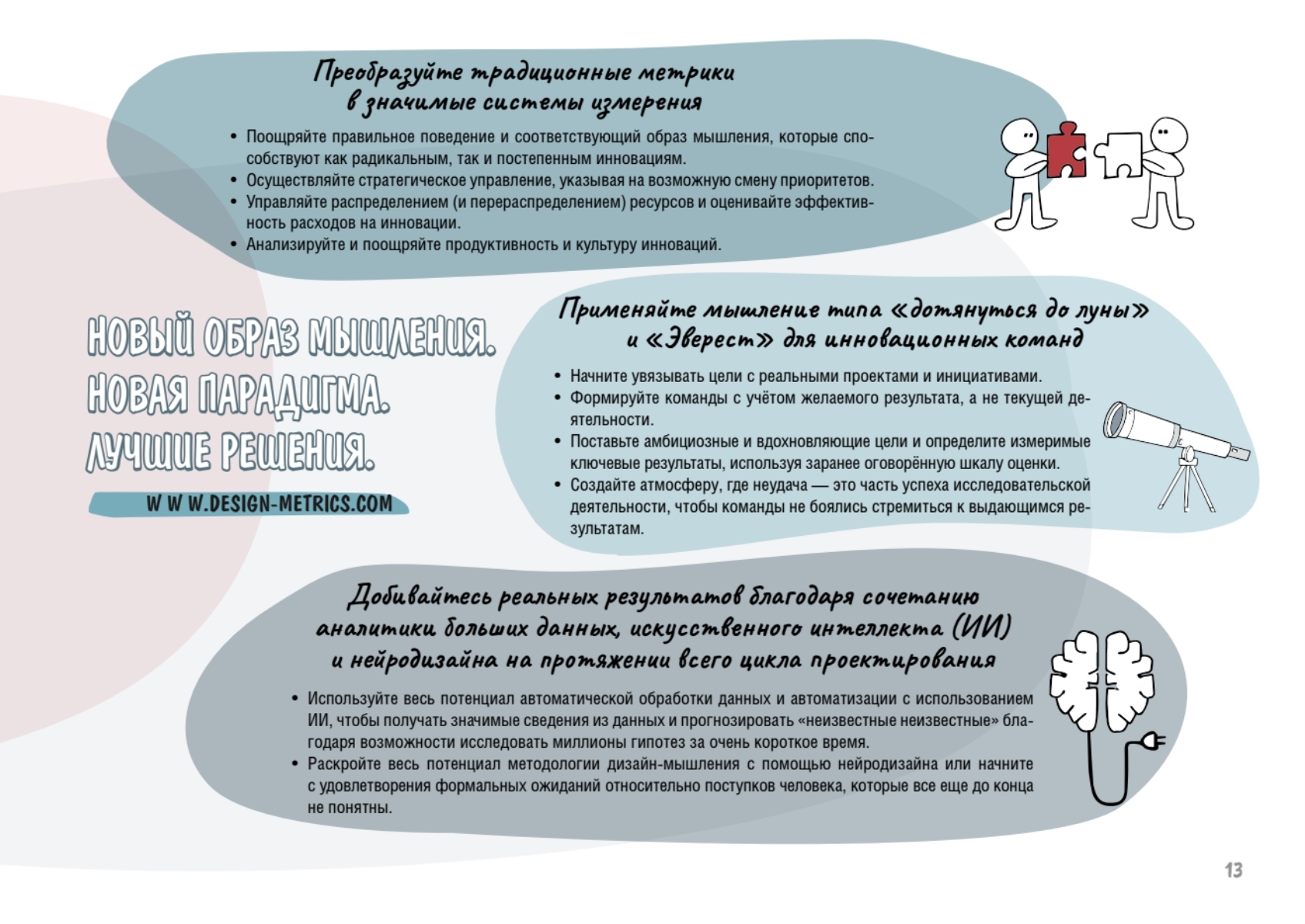 Преобразуйте традиционные метрики в значимые системы измерения

• Поощряйте правильное поведение и соответствующий образ мышления, которые способствуют как радикальным, так и постепенным инновациям.
• Осуществляйте стратегическое управление, указывая на возможную смену приоритетов.
• Управляйте распределением (и перераспределением) ресурсов и оценивайте эффективность расходов на инновации.
• Анализируйте и поощряйте продуктивность и культуру инноваций.

НОВЫЙ ОБРАЗ МЫШЛЕНИЯ. НОВАЯ ПАРАДИГМА. ЛУЧШИЕ РЕШЕНИЯ.

W W W.DESIGN-METRICS.COM

Применяйте мышление типа «дотянуться до луны» и «Эверест» для инновационных команд

• Начните увязывать цели с реальными проектами и инициативами.
• Формируйте команды с учётом желаемого результата, а не текущей деятельности.
• Поставьте амбициозные и вдохновляющие цели и определите измеримые ключевые результаты, используя заранее оговорённую шкалу оценки.
• Создайте атмосферу, где неудача — это часть успеха исследовательской деятельности, чтобы команды не боялись стремиться к выдающимся результатам.

Добивайтесь реальных результатов благодаря сочетанию аналитики больших данных, искусственного интеллекта (ИИ) и нейродизайна на протяжении всего цикла проектирования

• Используйте весь потенциал автоматической обработки данных и автоматизации с использованием ИИ, чтобы получать значимые сведения из данных и прогнозировать «неизвестные неизвестные» благодаря возможности исследовать миллионы гипотез за очень короткое время.
• Раскройте весь потенциал методологии дизайн-мышления с помощью нейродизайна или начните с удовлетворения формальных ожиданий относительно поступков человека, которые все еще до конца не понятны.

13